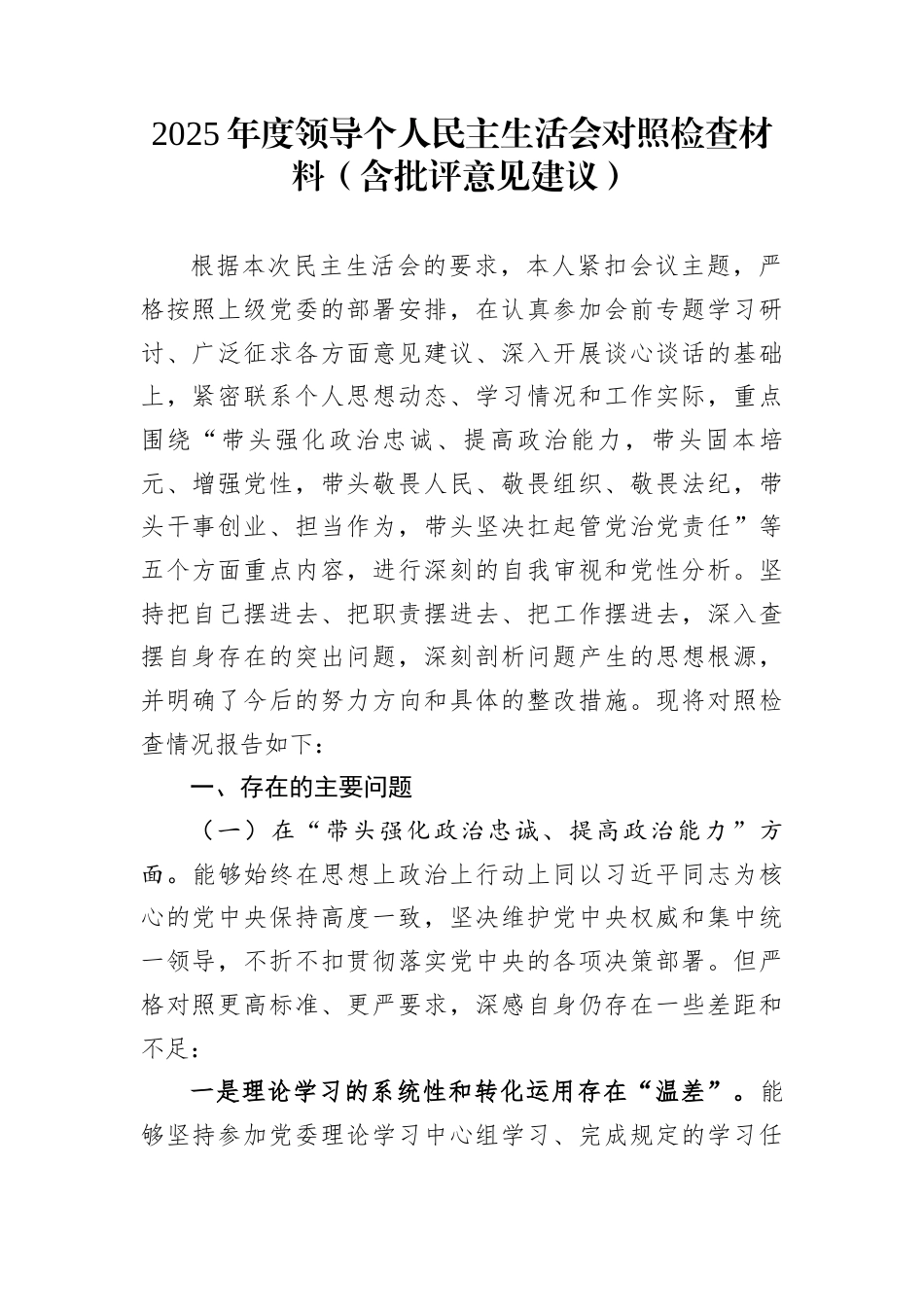 2025年度领导个人民主生活会对照检查材料（含批评意见建议）

根据本次民主生活会的要求，本人紧扣会议主题，严格按照上级党委的部署安排，在认真参加会前专题学习研讨、广泛征求各方面意见建议、深入开展谈心谈话的基础上，紧密联系个人思想动态、学习情况和工作实际，重点围绕“带头强化政治忠诚、提高政治能力，带头固本培元、增强党性，带头敬畏人民、敬畏组织、敬畏法纪，带头干事创业、担当作为，带头坚决扛起管党治党责任”等五个方面重点内容，进行深刻的自我审视和党性分析。坚持把自己摆进去、把职责摆进去、把工作摆进去，深入查摆自身存在的突出问题，深刻剖析问题产生的思想根源，并明确了今后的努力方向和具体的整改措施。现将对照检查情况报告如下：

一、存在的主要问题

（一）在“带头强化政治忠诚、提高政治能力”方面。能够始终在思想上政治上行动上同以习近平同志为核心的党中央保持高度一致，坚决维护党中央权威和集中统一领导，不折不扣贯彻落实党中央的各项决策部署。但严格对照更高标准、更严要求，深感自身仍存在一些差距和不足：

一是理论学习的系统性和转化运用存在“温差”。能够坚持参加党委理论学习中心组学习、完成规定的学习任